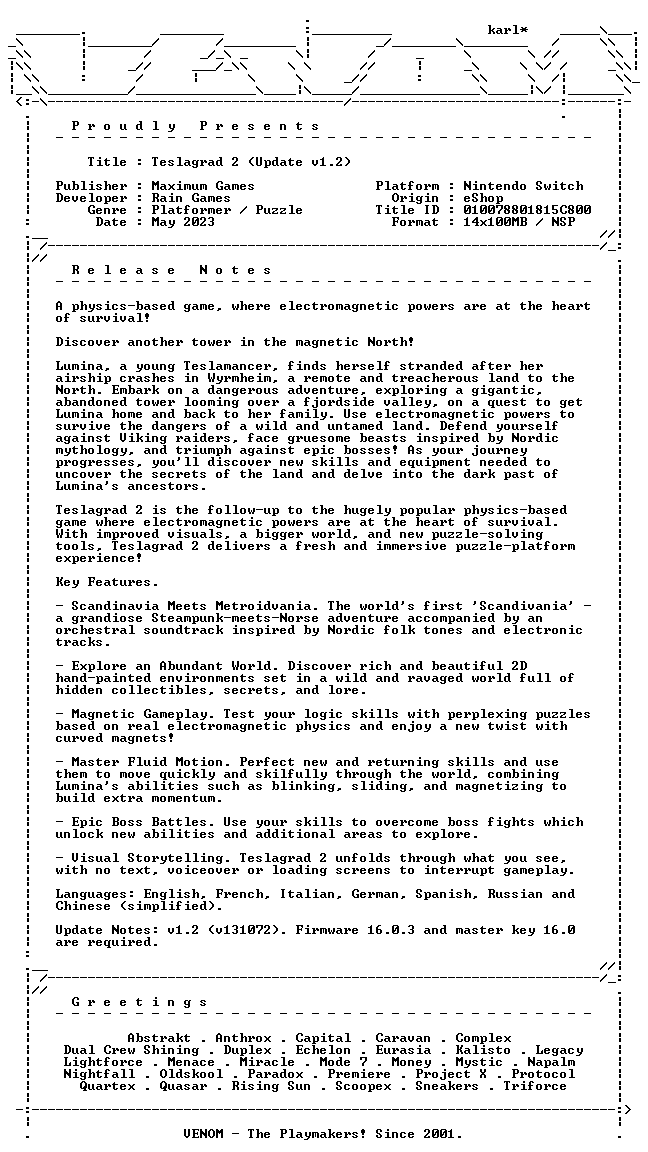 karl*

P r o u d l y   P r e s e n t s

Title : Teslagrad 2 (Update v1.2)

Publisher : Maximum Games
Developer : Rain Games
Genre : Platformer / Puzzle
Date : May 2023

Platform : Nintendo Switch
Origin : eShop
Title ID : 010078801815C800
Format : 14x100MB / NSP

R e l e a s e   N o t e s

A physics-based game, where electromagnetic powers are at the heart of survival!

Discover another tower in the magnetic North!

Lumina, a young Teslamancer, finds herself stranded after her airship crashes in Wyrmheim, a remote and treacherous land to the North. Embark on a dangerous adventure, exploring a gigantic, abandoned tower looming over a fjordside valley, on a quest to get Lumina home and back to her family. Use electromagnetic powers to survive the dangers of a wild and untamed land. Defend yourself against Viking raiders, face gruesome beasts inspired by Nordic mythology, and triumph against epic bosses! As your journey progresses, you'll discover new skills and equipment needed to uncover the secrets of the land and delve into the dark past of Lumina's ancestors.

Teslagrad 2 is the follow-up to the hugely popular physics-based game where electromagnetic powers are at the heart of survival. With improved visuals, a bigger world, and new puzzle-solving tools, Teslagrad 2 delivers a fresh and immersive puzzle-platform experience!

Key Features.

- Scandinavia Meets Metroidvania. The world's first 'Scandivania' - a grandiose Steampunk-meets-Norse adventure accompanied by an orchestral soundtrack inspired by Nordic folk tones and electronic tracks.

- Explore an Abundant World. Discover rich and beautiful 2D hand-painted environments set in a wild and ravaged world full of hidden collectibles, secrets, and lore.

- Magnetic Gameplay. Test your logic skills with perplexing puzzles based on real electromagnetic physics and enjoy a new twist with curved magnets!

- Master Fluid Motion. Perfect new and returning skills and use them to move quickly and skilfully through the world, combining Lumina's abilities such as blinking, sliding, and magnetizing to build extra momentum.

- Epic Boss Battles. Use your skills to overcome boss fights which unlock new abilities and additional areas to explore.

- Visual Storytelling. Teslagrad 2 unfolds through what you see, with no text, voiceover or loading screens to interrupt gameplay.

Languages: English, French, Italian, German, Spanish, Russian and Chinese (simplified).

Update Notes: v1.2 (v131072). Firmware 16.0.3 and master key 16.0 are required.

G r e e t i n g s

Abstrakt . Anthrox . Capital . Caravan . Complex
Dual Crew Shining . Duplex . Echelon . Eurasia . Kalisto . Legacy
Lightforce . Menace . Miracle . Mode 7 . Money . Mystic . Napalm
Nightfall . Oldskool . Paradox . Premiere . Project X . Protocol
Quartex . Quasar . Rising Sun . Scoopex . Sneakers . Triforce

VENOM - The Playmakers! Since 2001.